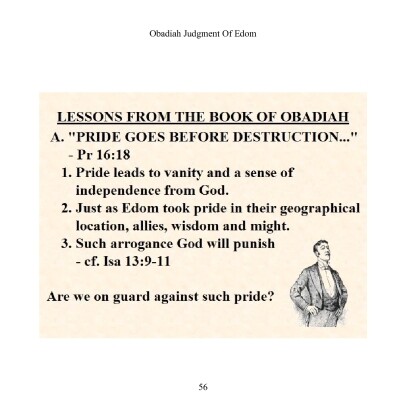 Obadiah Judgment Of Edom

LESSONS FROM THE BOOK OF OBADIAH

A. "PRIDE GOES BEFORE DESTRUCTION..." - Pr 16:18

1. Pride leads to vanity and a sense of independence from God.

2. Just as Edom took pride in their geographical location, allies, wisdom and might.

3. Such arrogance God will punish - cf. Isa 13:9-11

Are we on guard against such pride?

56